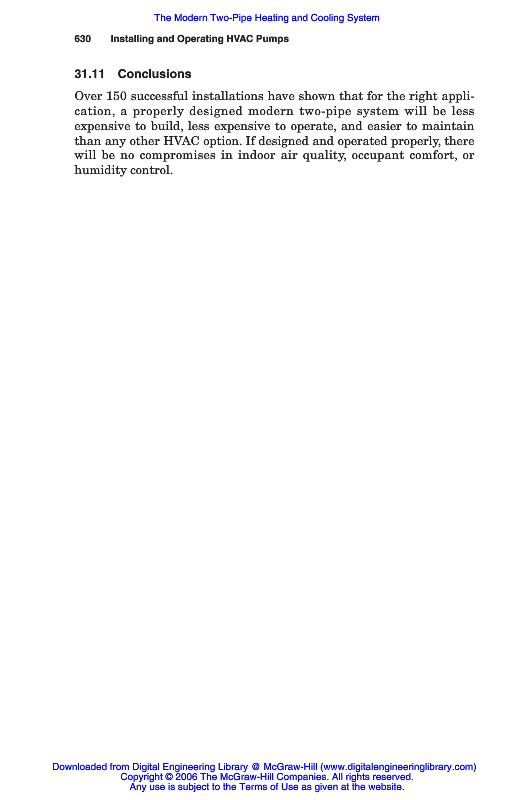 The Modern Two-Pipe Heating and Cooling System

630 Installing and Operating HVAC Pumps

31.11 Conclusions

Over 150 successful installations have shown that for the right application, a properly designed modern two-pipe system will be less expensive to build, less expensive to operate, and easier to maintain than any other HVAC option. If designed and operated properly, there will be no compromises in indoor air quality, occupant comfort, or humidity control.

Downloaded from Digital Engineering Library @ McGraw-Hill (www.digitalengineeringlibrary.com)
Copyright © 2006 The McGraw-Hill Companies. All rights reserved.
Any use is subject to the Terms of Use as given at the website.